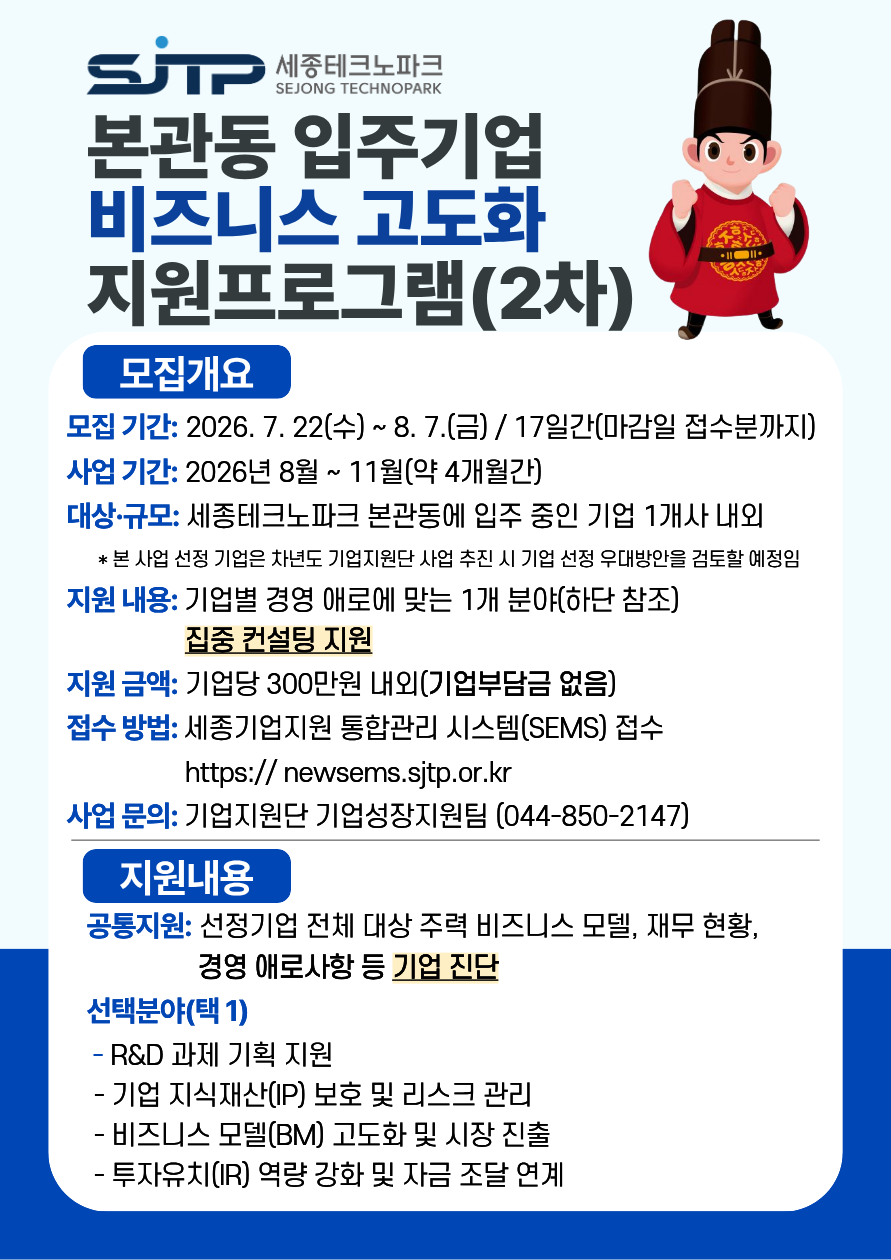 SJTP 세종테크노파크
SEJONG TECHNOPARK

본관동 입주기업
비즈니스 고도화
지원프로그램(2차)

모집개요

모집 기간: 2026. 7. 22(수) ~ 8. 7.(금) / 17일간(마감일 접수분까지)

사업 기간: 2026년 8월 ~ 11월(약 4개월간)

대상·규모: 세종테크노파크 본관동에 입주 중인 기업 1개사 내외

* 본 사업 선정 기업은 차년도 기업지원단 사업 추진 시 기업 선정 우대방안을 검토할 예정임

지원 내용: 기업별 경영 애로에 맞는 1개 분야(하단 참조)
집중 컨설팅 지원

지원 금액: 기업당 300만원 내외(기업부담금 없음)

접수 방법: 세종기업지원 통합관리 시스템(SEMS) 접수
https:// newsems.sjtp.or.kr

사업 문의: 기업지원단 기업성장지원팀 (044-850-2147)

지원내용

공통지원: 선정기업 전체 대상 주력 비즈니스 모델, 재무 현황,
경영 애로사항 등 기업 진단

선택분야(택 1)
- R&D 과제 기획 지원
- 기업 지식재산(IP) 보호 및 리스크 관리
- 비즈니스 모델(BM) 고도화 및 시장 진출
- 투자유치(IR) 역량 강화 및 자금 조달 연계